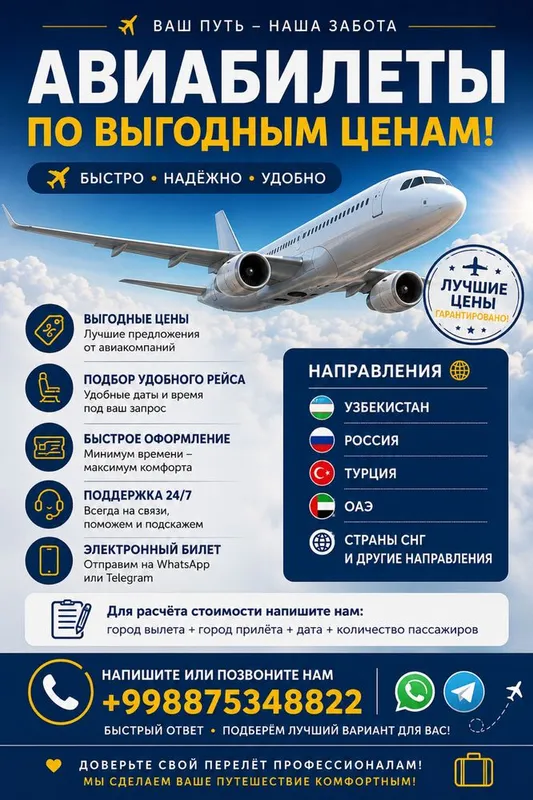 ВАШ ПУТЬ – НАША ЗАБОТА

АВИАБИЛЕТЫ

ПО ВЫГОДНЫМ ЦЕНАМ!

БЫСТРО • НАДЁЖНО • УДОБНО

ЛУЧШИЕ ЦЕНЫ ГАРАНТИРОВАНО!

ВЫГОДНЫЕ ЦЕНЫ
Лучшие предложения от авиакомпаний

ПОДБОР УДОБНОГО РЕЙСА
Удобные даты и время под ваш запрос

БЫСТРОЕ ОФОРМЛЕНИЕ
Минимум времени – максимум комфорта

ПОДДЕРЖКА 24/7
Всегда на связи, поможем и подскажем

ЭЛЕКТРОННЫЙ БИЛЕТ
Отправим на WhatsApp или Telegram

НАПРАВЛЕНИЯ

УЗБЕКИСТАН

РОССИЯ

ТУРЦИЯ

ОАЭ

СТРАНЫ СНГ И ДРУГИЕ НАПРАВЛЕНИЯ

Для расчёта стоимости напишите нам:
город вылета + город прилёта + дата + количество пассажиров

НАПИШИТЕ ИЛИ ПОЗВОНИТЕ НАМ
+998875348822
БЫСТРЫЙ ОТВЕТ • ПОДБЕРЁМ ЛУЧШИЙ ВАРИАНТ ДЛЯ ВАС!

ДОВЕРЬТЕ СВОЙ ПЕРЕЛЁТ ПРОФЕССИОНАЛАМ!
МЫ СДЕЛАЕМ ВАШЕ ПУТЕШЕСТВИЕ КОМФОРТНЫМ!